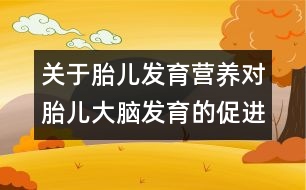 关于胎儿发育营养对胎儿大脑发育的促进